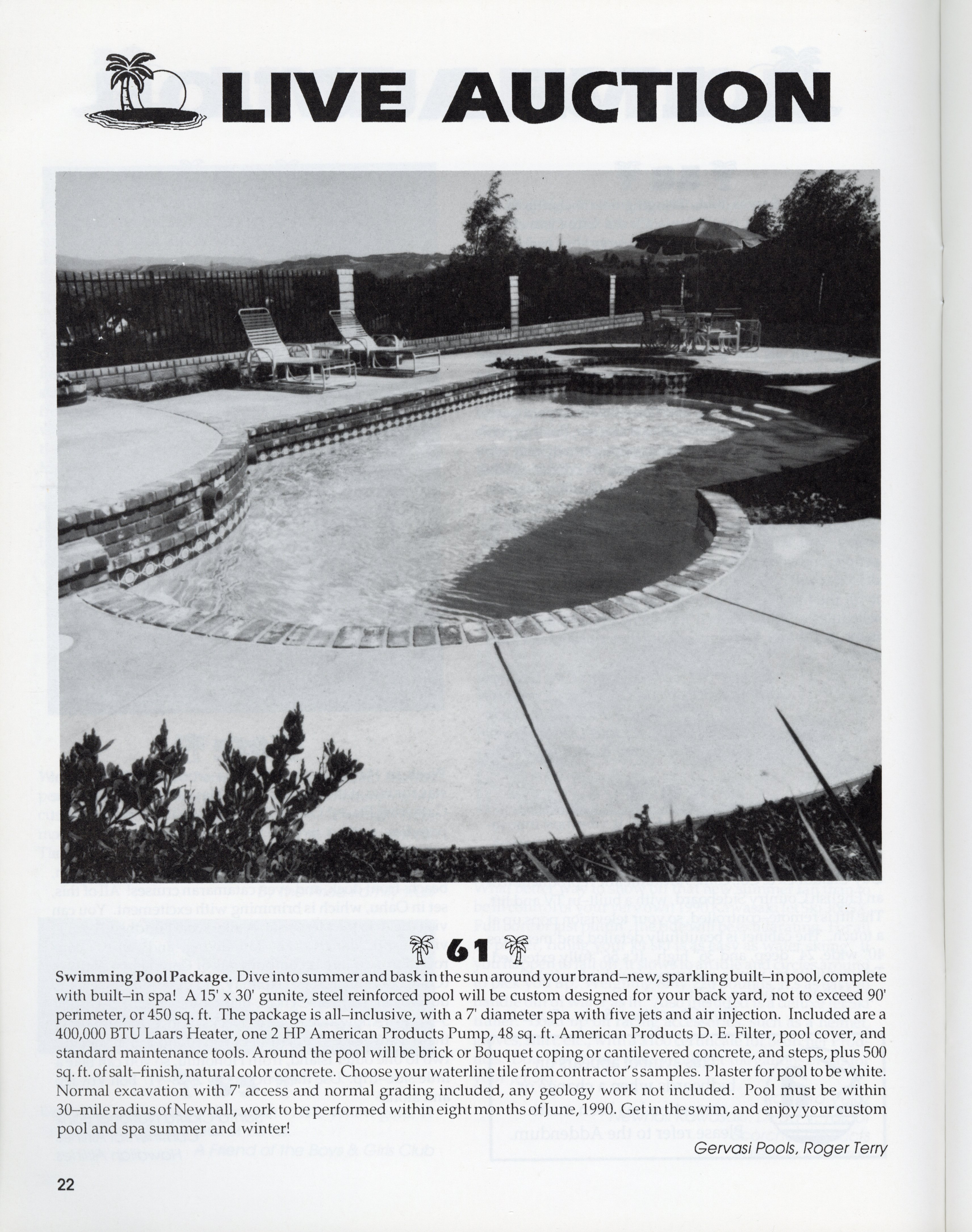 LIVE AUCTION

61

Swimming Pool Package. Dive into summer and bask in the sun around your brand–new, sparkling built–in pool, complete with built–in spa! A 15' x 30' gunite, steel reinforced pool will be custom designed for your back yard, not to exceed 90' perimeter, or 450 sq. ft. The package is all–inclusive, with a 7' diameter spa with five jets and air injection. Included are a 400,000 BTU Laars Heater, one 2 HP American Products Pump, 48 sq. ft. American Products D. E. Filter, pool cover, and standard maintenance tools. Around the pool will be brick or Bouquet coping or cantilevered concrete, and steps, plus 500 sq. ft. of salt–finish, natural color concrete. Choose your waterline tile from contractor's samples. Plaster for pool to be white. Normal excavation with 7' access and normal grading included, any geology work not included. Pool must be within 30–mile radius of Newhall, work to be performed within eight months of June, 1990. Get in the swim, and enjoy your custom pool and spa summer and winter!

Gervasi Pools, Roger Terry

22